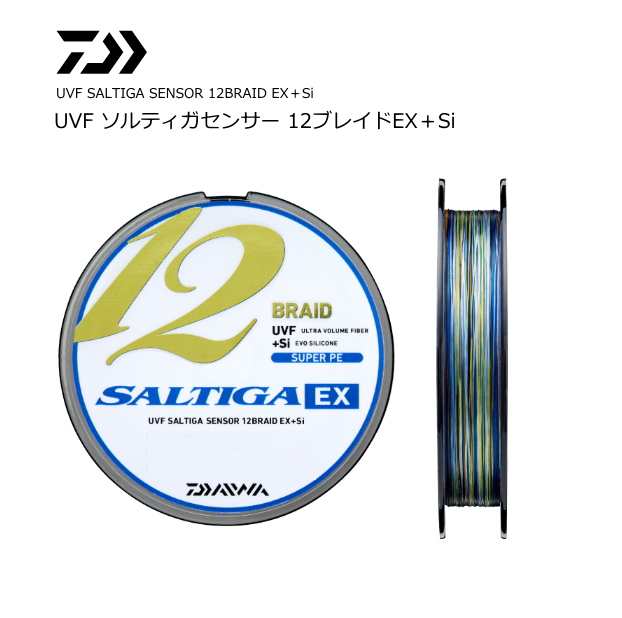 UVF SALTIGA SENSOR 12BRAID EX＋Si

UVF ソルティガセンサー 12ブレイドEX＋Si

12

BRAID

UVF ULTRA VOLUME FIBER

+Si EVO SILICONE

SUPER PE

SALTIGA EX

UVF SALTIGA SENSOR 12BRAID EX+Si

DAIWA